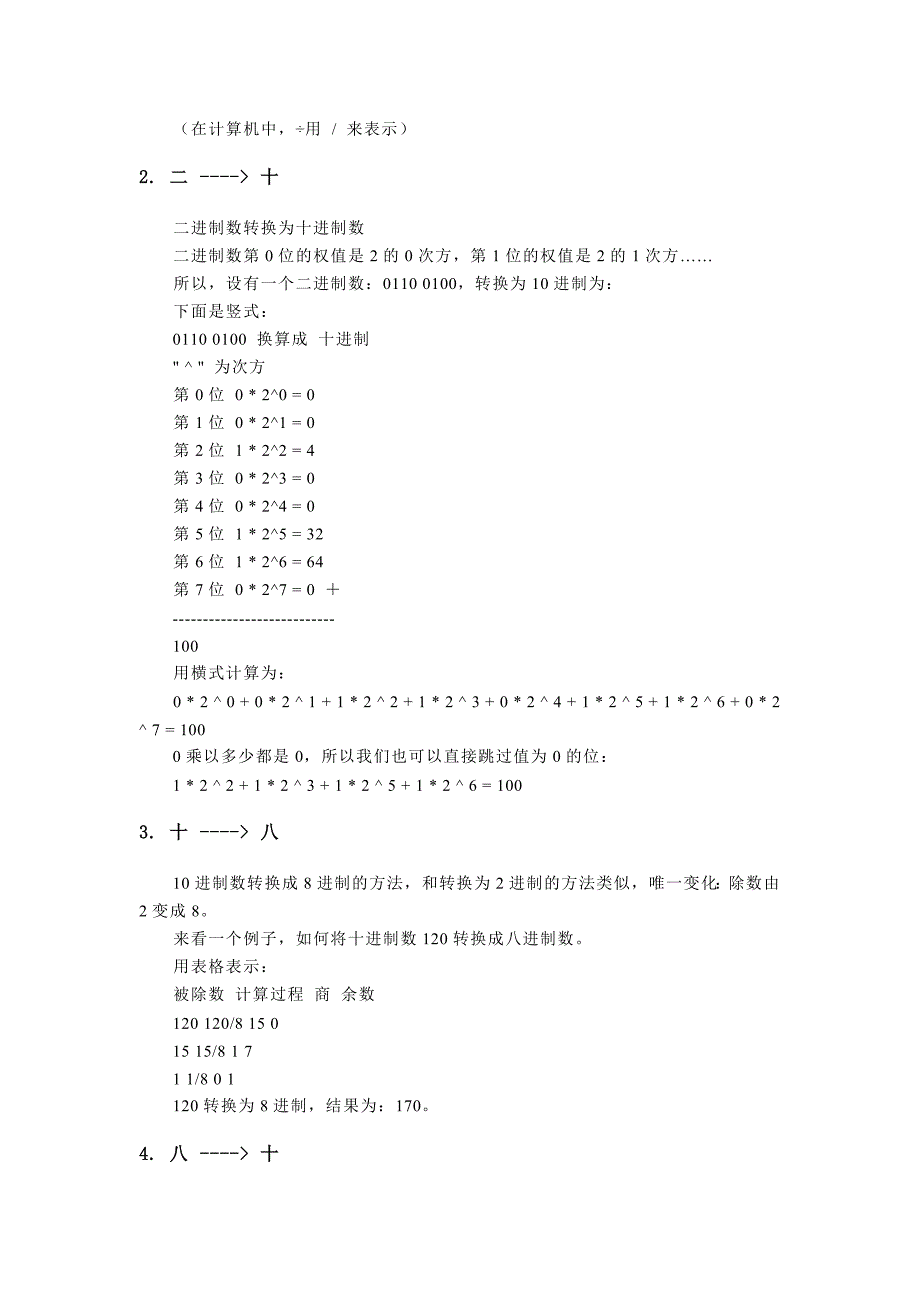 （在计算机中，÷用 / 来表示）

2. 二 ----> 十

二进制数转换为十进制数
二进制数第 0 位的权值是 2 的 0 次方，第 1 位的权值是 2 的 1 次方……
所以，设有一个二进制数：0110 0100，转换为 10 进制为：
下面是竖式：
0110 0100 换算成 十进制
" ^ " 为次方
第 0 位 0 * 2^0 = 0
第 1 位 0 * 2^1 = 0
第 2 位 1 * 2^2 = 4
第 3 位 0 * 2^3 = 0
第 4 位 0 * 2^4 = 0
第 5 位 1 * 2^5 = 32
第 6 位 1 * 2^6 = 64
第 7 位 0 * 2^7 = 0 ＋
---------------------------
100
用横式计算为：
0 * 2 ^ 0 + 0 * 2 ^ 1 + 1 * 2 ^ 2 + 1 * 2 ^ 3 + 0 * 2 ^ 4 + 1 * 2 ^ 5 + 1 * 2 ^ 6 + 0 * 2 ^ 7 = 100
0 乘以多少都是 0，所以我们也可以直接跳过值为 0 的位：
1 * 2 ^ 2 + 1 * 2 ^ 3 + 1 * 2 ^ 5 + 1 * 2 ^ 6 = 100

3. 十 ----> 八

10 进制数转换成 8 进制的方法，和转换为 2 进制的方法类似，唯一变化：除数由 2 变成 8。
来看一个例子，如何将十进制数 120 转换成八进制数。
用表格表示：
被除数 计算过程 商 余数
120 120/8 15 0
15 15/8 1 7
1 1/8 0 1
120 转换为 8 进制，结果为：170。

4. 八 ----> 十